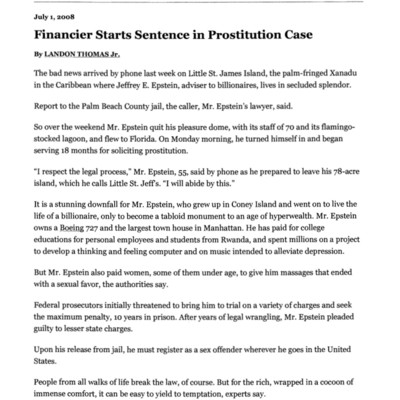 July 1, 2008

Financier Starts Sentence in Prostitution Case

By LANDON THOMAS Jr.

The bad news arrived by phone last week on Little St. James Island, the palm-fringed Xanadu in the Caribbean where Jeffrey E. Epstein, adviser to billionaires, lives in secluded splendor.

Report to the Palm Beach County jail, the caller, Mr. Epstein's lawyer, said.

So over the weekend Mr. Epstein quit his pleasure dome, with its staff of 70 and its flamingo-stocked lagoon, and flew to Florida. On Monday morning, he turned himself in and began serving 18 months for soliciting prostitution.

"I respect the legal process," Mr. Epstein, 55, said by phone as he prepared to leave his 78-acre island, which he calls Little St. Jeff's. "I will abide by this."

It is a stunning downfall for Mr. Epstein, who grew up in Coney Island and went on to live the life of a billionaire, only to become a tabloid monument to an age of hyperwealth. Mr. Epstein owns a Boeing 727 and the largest town house in Manhattan. He has paid for college educations for personal employees and students from Rwanda, and spent millions on a project to develop a thinking and feeling computer and on music intended to alleviate depression.

But Mr. Epstein also paid women, some of them under age, to give him massages that ended with a sexual favor, the authorities say.

Federal prosecutors initially threatened to bring him to trial on a variety of charges and seek the maximum penalty, 10 years in prison. After years of legal wrangling, Mr. Epstein pleaded guilty to lesser state charges.

Upon his release from jail, he must register as a sex offender wherever he goes in the United States.

People from all walks of life break the law, of course. But for the rich, wrapped in a cocoon of immense comfort, it can be easy to yield to temptation, experts say.